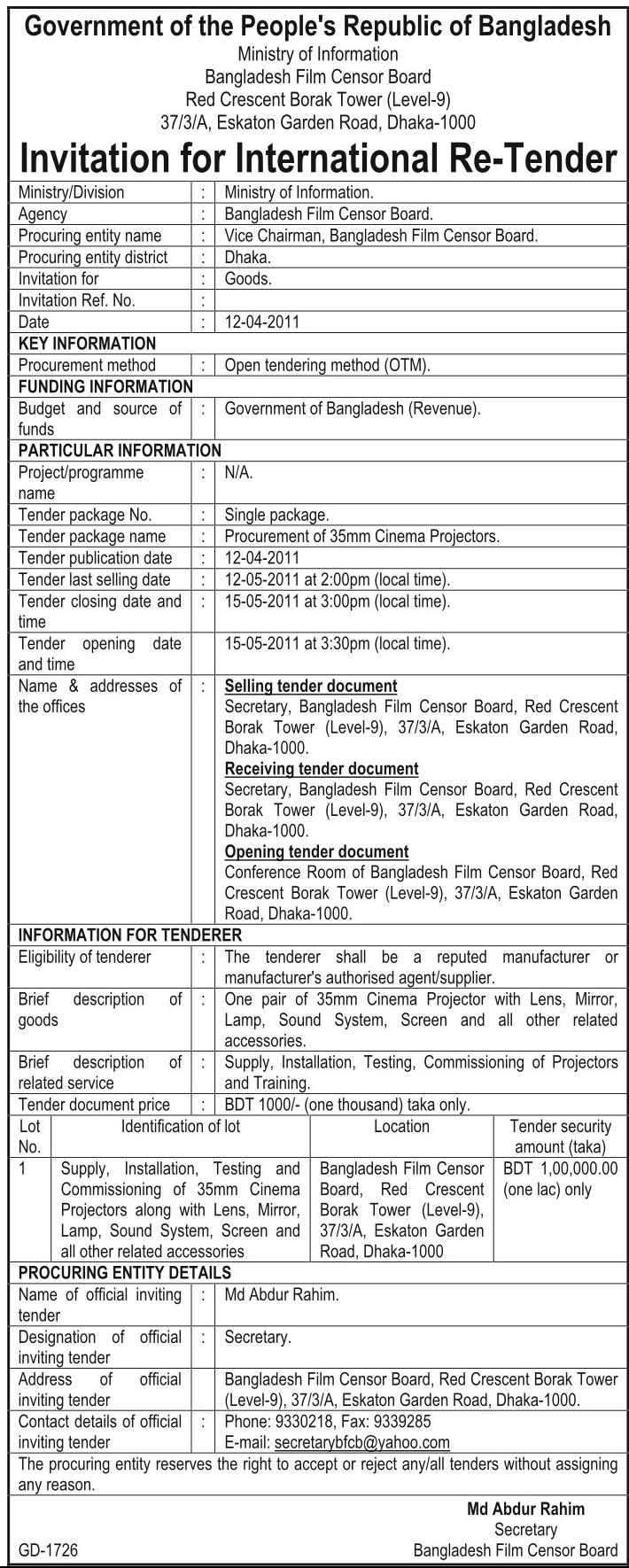 Government of the People's Republic of Bangladesh
Ministry of Information
Bangladesh Film Censor Board
Red Crescent Borak Tower (Level-9)
37/3/A, Eskaton Garden Road, Dhaka-1000

Invitation for International Re-Tender

| | | |
|---|---|---|
| Ministry/Division | : | Ministry of Information. |
| Agency | : | Bangladesh Film Censor Board. |
| Procuring entity name | : | Vice Chairman, Bangladesh Film Censor Board. |
| Procuring entity district | : | Dhaka. |
| Invitation for | : | Goods. |
| Invitation Ref. No. | : | |
| Date | : | 12-04-2011 |
| KEY INFORMATION | | |
| Procurement method | : | Open tendering method (OTM). |
| FUNDING INFORMATION | | |
| Budget and source of funds | : | Government of Bangladesh (Revenue). |
| PARTICULAR INFORMATION | | |
| Project/programme name | : | N/A. |
| Tender package No. | : | Single package. |
| Tender package name | : | Procurement of 35mm Cinema Projectors. |
| Tender publication date | : | 12-04-2011 |
| Tender last selling date | : | 12-05-2011 at 2:00pm (local time). |
| Tender closing date and time | : | 15-05-2011 at 3:00pm (local time). |
| Tender opening date and time | | 15-05-2011 at 3:30pm (local time). |
| Name & addresses of the offices | : | Selling tender document Secretary, Bangladesh Film Censor Board, Red Crescent Borak Tower (Level-9), 37/3/A, Eskaton Garden Road, Dhaka-1000. Receiving tender document Secretary, Bangladesh Film Censor Board, Red Crescent Borak Tower (Level-9), 37/3/A, Eskaton Garden Road, Dhaka-1000. Opening tender document Conference Room of Bangladesh Film Censor Board, Red Crescent Borak Tower (Level-9), 37/3/A, Eskaton Garden Road, Dhaka-1000. |
| INFORMATION FOR TENDERER | | |
| Eligibility of tenderer | : | The tenderer shall be a reputed manufacturer or manufacturer's authorised agent/supplier. |
| Brief description of goods | : | One pair of 35mm Cinema Projector with Lens, Mirror, Lamp, Sound System, Screen and all other related accessories. |
| Brief description of related service | : | Supply, Installation, Testing, Commissioning of Projectors and Training. |
| Tender document price | : | BDT 1000/- (one thousand) taka only. |

| Lot No. | Identification of lot | Location | Tender security amount (taka) |
|---|---|---|---|
| 1 | Supply, Installation, Testing and Commissioning of 35mm Cinema Projectors along with Lens, Mirror, Lamp, Sound System, Screen and all other related accessories | Bangladesh Film Censor Board, Red Crescent Borak Tower (Level-9), 37/3/A, Eskaton Garden Road, Dhaka-1000 | BDT 1,00,000.00 (one lac) only |

| | | |
|---|---|---|
| PROCURING ENTITY DETAILS | | |
| Name of official inviting tender | : | Md Abdur Rahim. |
| Designation of official inviting tender | : | Secretary. |
| Address of official inviting tender | | Bangladesh Film Censor Board, Red Crescent Borak Tower (Level-9), 37/3/A, Eskaton Garden Road, Dhaka-1000. |
| Contact details of official inviting tender | : | Phone: 9330218, Fax: 9339285 E-mail: secretarybfcb@yahoo.com |

The procuring entity reserves the right to accept or reject any/all tenders without assigning any reason.

Md Abdur Rahim
Secretary
Bangladesh Film Censor Board

GD-1726